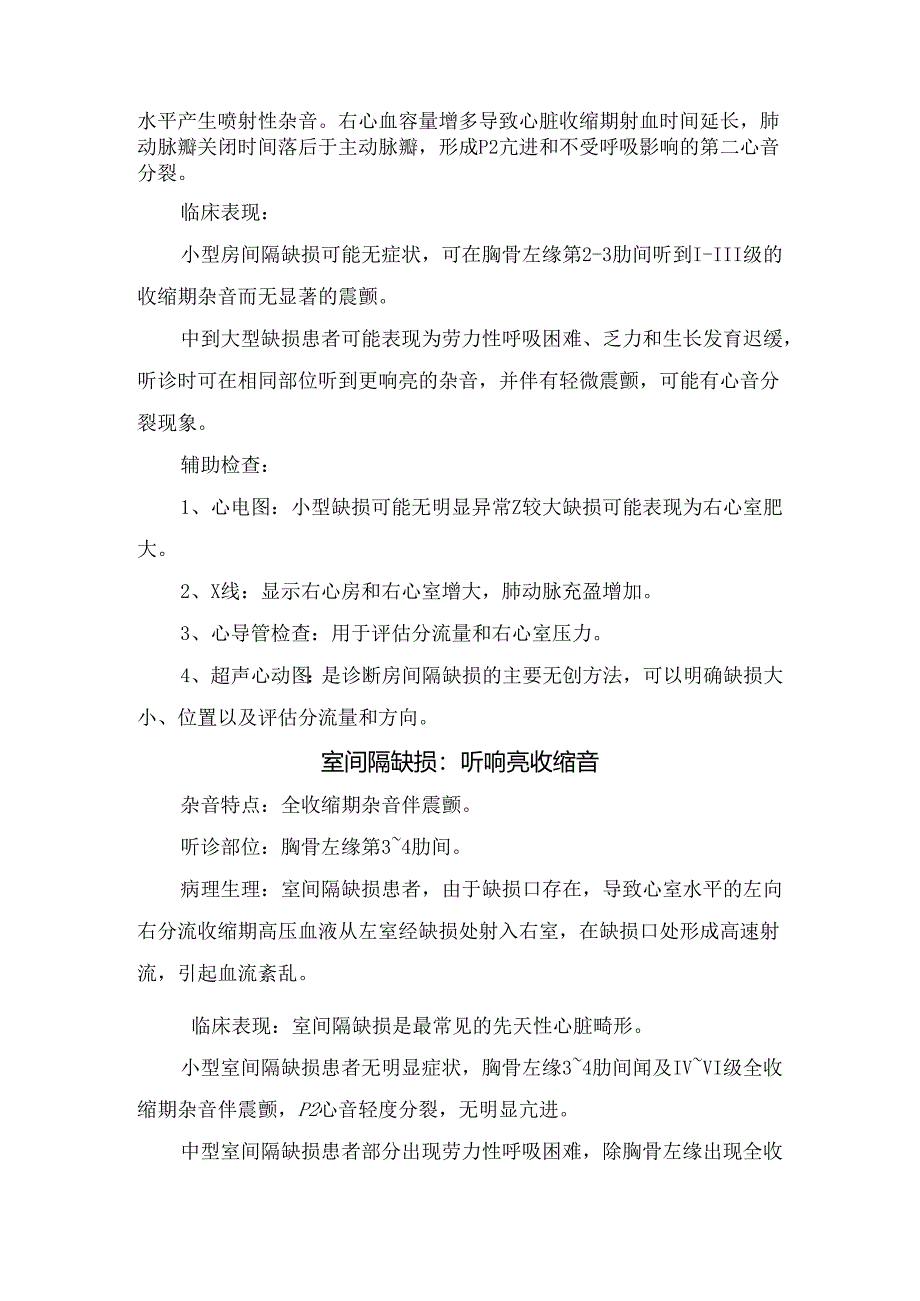 水平产生喷射性杂音。右心血容量增多导致心脏收缩期射血时间延长，肺动脉瓣关闭时间落后于主动脉瓣，形成P2亢进和不受呼吸影响的第二心音分裂。

临床表现：

小型房间隔缺损可能无症状，可在胸骨左缘第2-3肋间听到I-III级的收缩期杂音而无显著的震颤。

中到大型缺损患者可能表现为劳力性呼吸困难、乏力和生长发育迟缓，听诊时可在相同部位听到更响亮的杂音，并伴有轻微震颤，可能有心音分裂现象。

辅助检查：

1、心电图：小型缺损可能无明显异常Z较大缺损可能表现为右心室肥大。

2、X线：显示右心房和右心室增大，肺动脉充盈增加。

3、心导管检查：用于评估分流量和右心室压力。

4、超声心动图：是诊断房间隔缺损的主要无创方法，可以明确缺损大小、位置以及评估分流量和方向。

室间隔缺损：听响亮收缩音

杂音特点：全收缩期杂音伴震颤。

听诊部位：胸骨左缘第3~4肋间。

病理生理：室间隔缺损患者，由于缺损口存在，导致心室水平的左向右分流收缩期高压血液从左室经缺损处射入右室，在缺损口处形成高速射流，引起血流紊乱。

临床表现：室间隔缺损是最常见的先天性心脏畸形。

小型室间隔缺损患者无明显症状，胸骨左缘3~4肋间闻及IV~VI级全收缩期杂音伴震颤，P2心音轻度分裂，无明显亢进。

中型室间隔缺损患者部分出现劳力性呼吸困难，除胸骨左缘出现全收